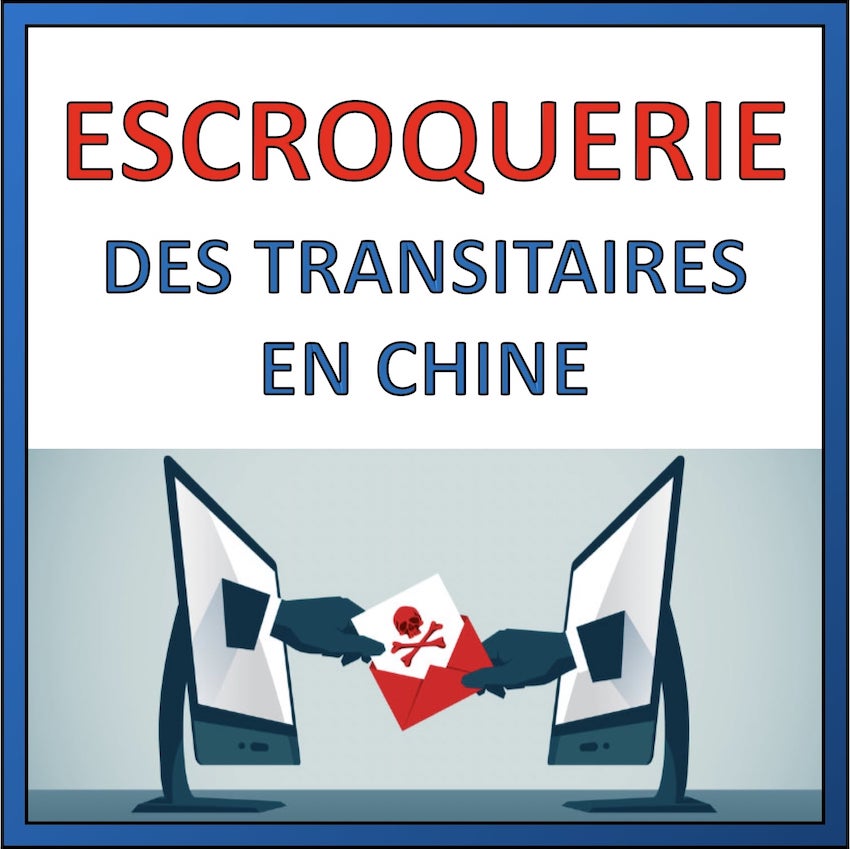 ESCROQUERIE
DES TRANSITAIRES
EN CHINE